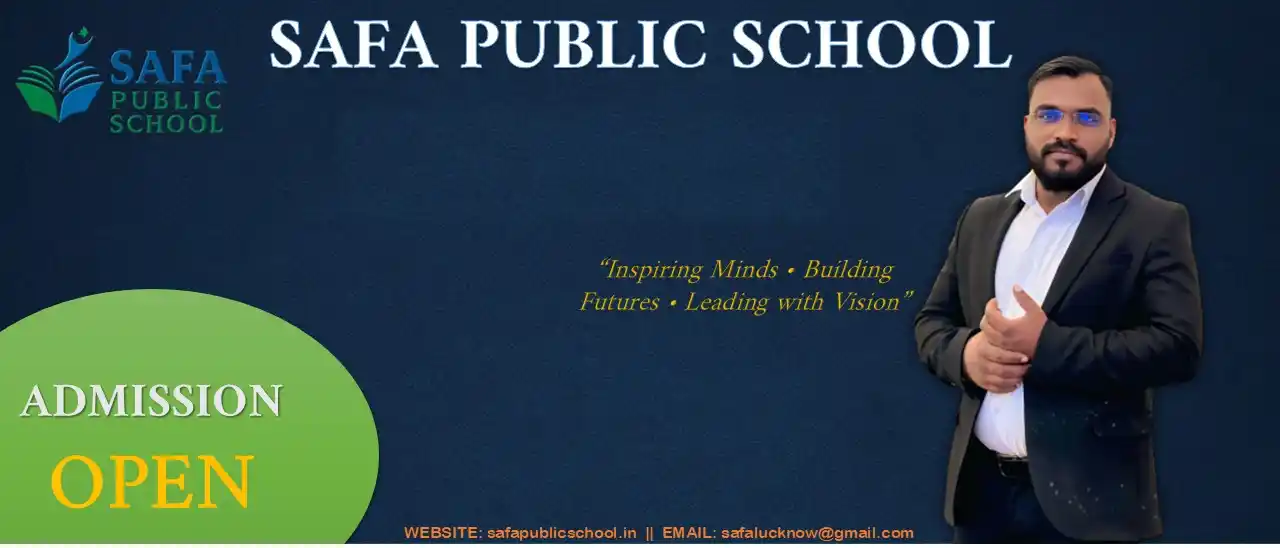 SAFA
PUBLIC
SCHOOL

SAFA PUBLIC SCHOOL

"Inspiring Minds • Building Futures • Leading with Vision"

ADMISSION
OPEN

WEBSITE: safapublicschool.in || EMAIL: safalucknow@gmail.com